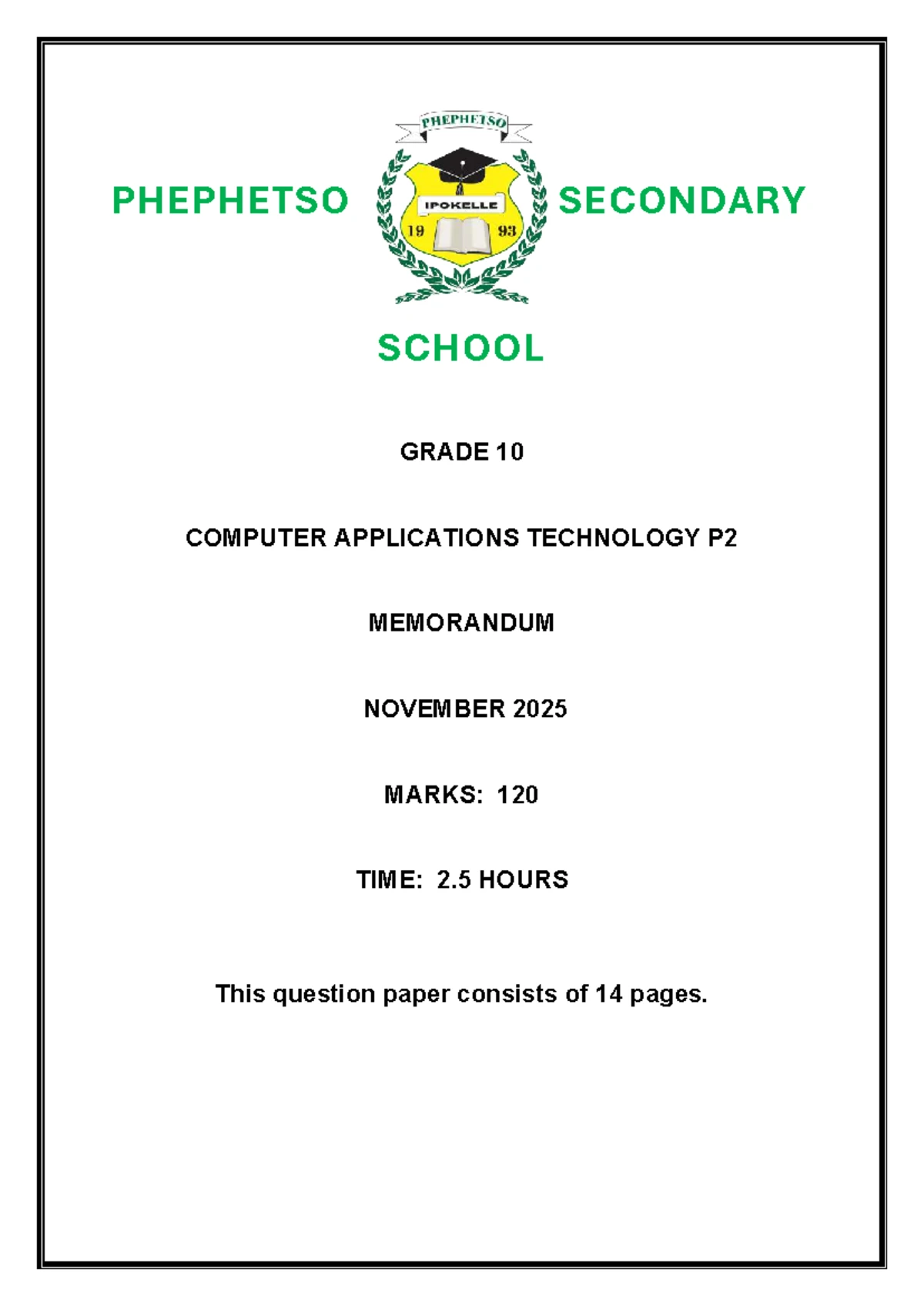 PHEPHETSO

PHEPHETSO

IPOKELLE

19 93

SECONDARY

SCHOOL

GRADE 10

COMPUTER APPLICATIONS TECHNOLOGY P2

MEMORANDUM

NOVEMBER 2025

MARKS: 120

TIME: 2.5 HOURS

This question paper consists of 14 pages.